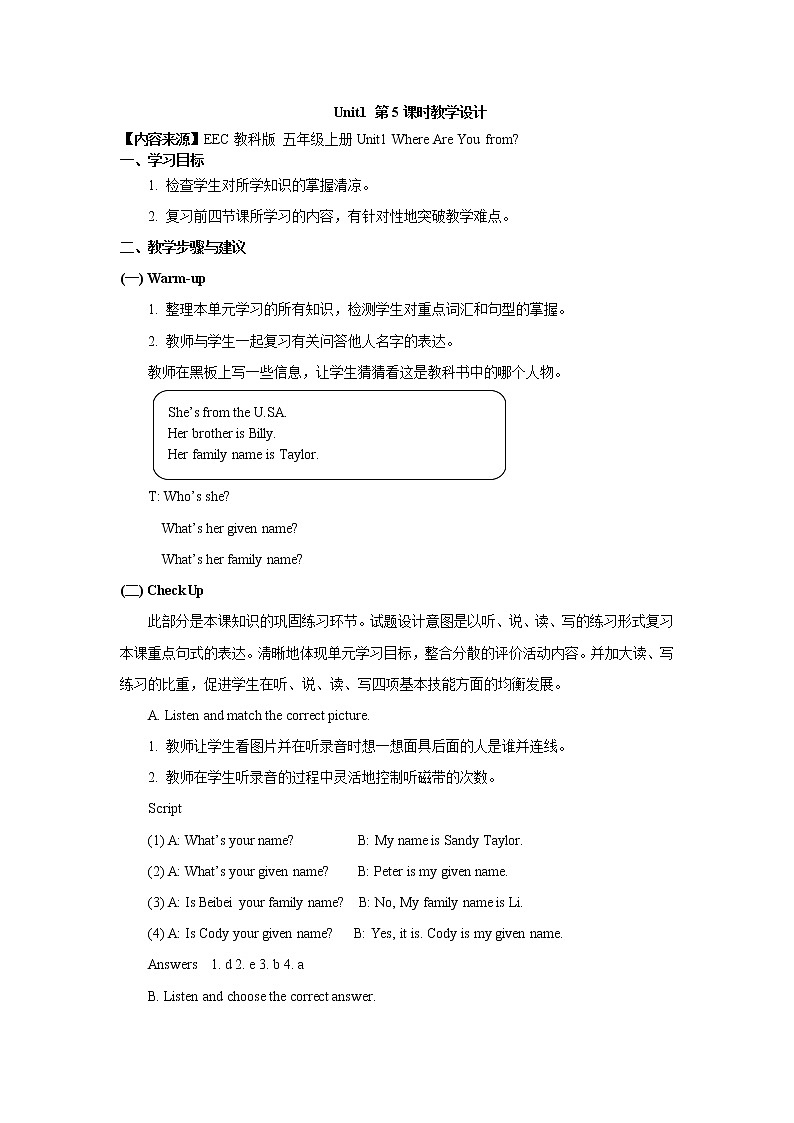 Unit1 第 5 课时教学设计

【内容来源】EEC 教科版 五年级上册 Unit1 Where Are You from?

一、学习目标

1. 检查学生对所学知识的掌握清凉。

2. 复习前四节课所学习的内容，有针对性地突破教学难点。

二、教学步骤与建议

(一) Warm-up

1. 整理本单元学习的所有知识，检测学生对重点词汇和句型的掌握。

2. 教师与学生一起复习有关问答他人名字的表达。

教师在黑板上写一些信息，让学生猜猜看这是教科书中的哪个人物。

She's from the U.SA.
Her brother is Billy.
Her family name is Taylor.

T: Who's she?

What's her given name?

What's her family name?

(二) Check Up

此部分是本课知识的巩固练习环节。试题设计意图是以听、说、读、写的练习形式复习本课重点句式的表达。清晰地体现单元学习目标，整合分散的评价活动内容。并加大读、写练习的比重，促进学生在听、说、读、写四项基本技能方面的均衡发展。

A. Listen and match the correct picture.

1. 教师让学生看图片并在听录音时想一想面具后面的人是谁并连线。

2. 教师在学生听录音的过程中灵活地控制听磁带的次数。

Script

(1) A: What's your name? B: My name is Sandy Taylor.

(2) A: What's your given name? B: Peter is my given name.

(3) A: Is Beibei your family name? B: No, My family name is Li.

(4) A: Is Cody your given name? B: Yes, it is. Cody is my given name.

Answers 1. d 2. e 3. b 4. a

B. Listen and choose the correct answer.